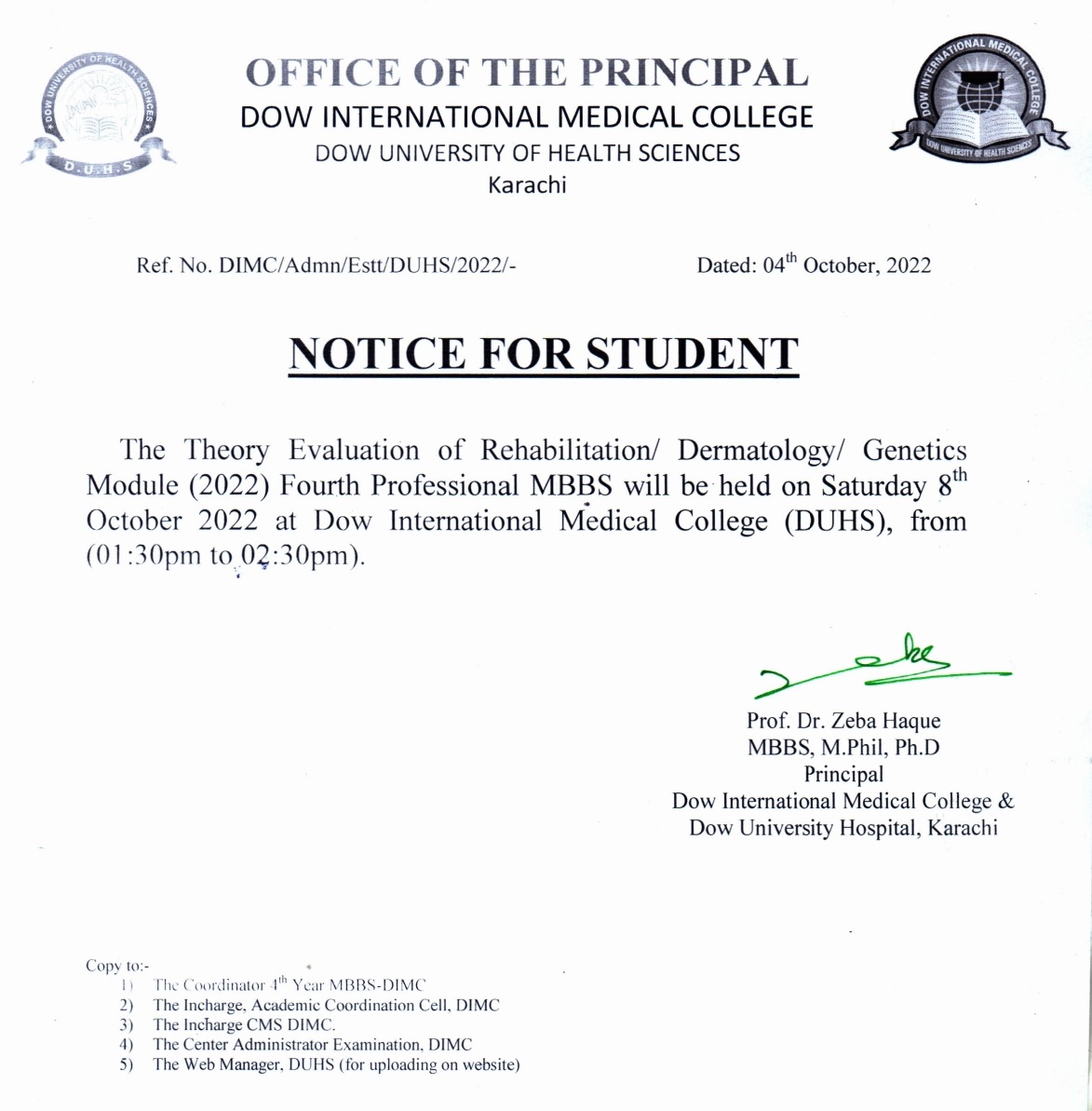 DOW UNIVERSITY OF HEALTH SCIENCES
D.U.H.S

OFFICE OF THE PRINCIPAL
DOW INTERNATIONAL MEDICAL COLLEGE
DOW UNIVERSITY OF HEALTH SCIENCES
Karachi

DOW INTERNATIONAL MEDICAL COLLEGE
DOW UNIVERSITY OF HEALTH SCIENCES

Ref. No. DIMC/Admn/Estt/DUHS/2022/-

Dated: 04$^{th}$ October, 2022

NOTICE FOR STUDENT

The Theory Evaluation of Rehabilitation/ Dermatology/ Genetics Module (2022) Fourth Professional MBBS will be held on Saturday 8$^{th}$ October 2022 at Dow International Medical College (DUHS), from (01:30pm to 02:30pm).

Prof. Dr. Zeba Haque
MBBS, M.Phil, Ph.D
Principal
Dow International Medical College &
Dow University Hospital, Karachi

Copy to:-
1) The Coordinator 4$^{th}$ Year MBBS-DIMC
2) The Incharge, Academic Coordination Cell, DIMC
3) The Incharge CMS DIMC.
4) The Center Administrator Examination, DIMC
5) The Web Manager, DUHS (for uploading on website)